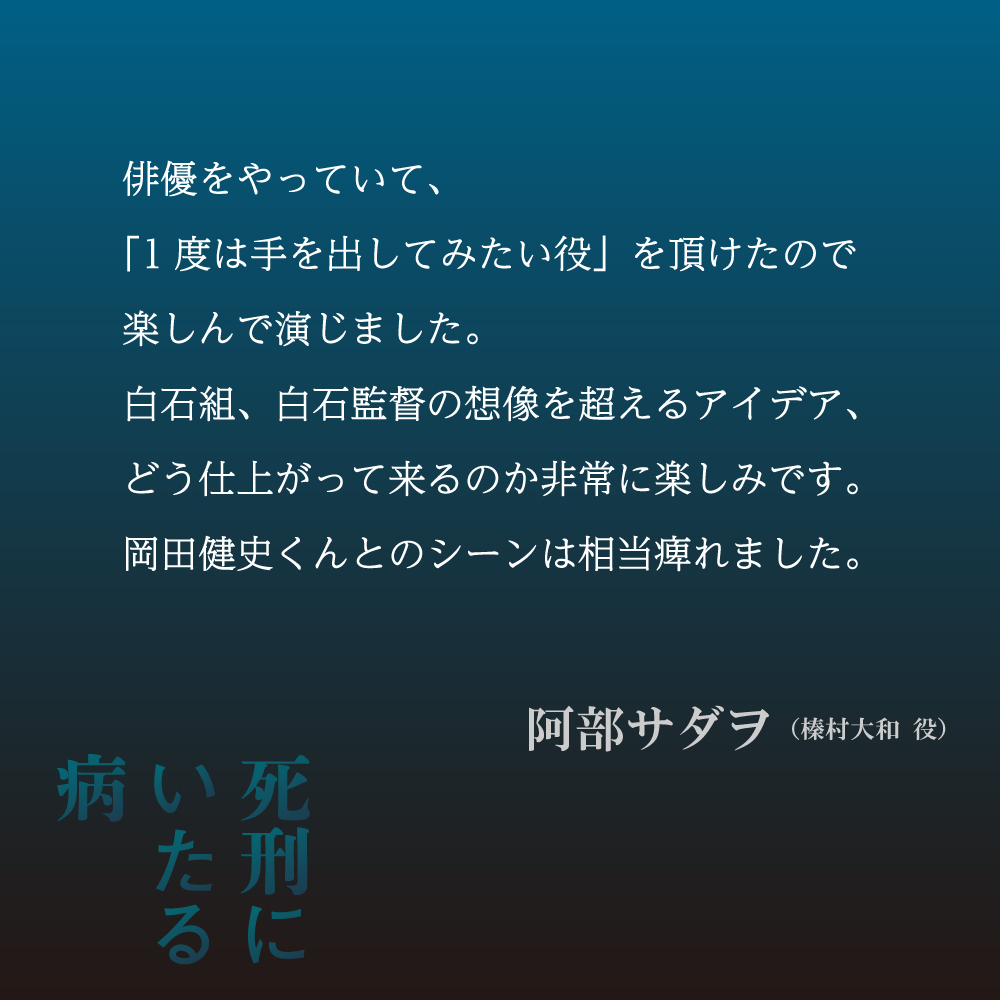 俳優をやっていて、
「1度は手を出してみたい役」を頂けたので
楽しんで演じました。
白石組、白石監督の想像を超えるアイデア、
どう仕上がって来るのか非常に楽しみです。
岡田健史くんとのシーンは相当痺れました。

阿部サダヲ（榛村大和 役）

死刑にいたる病